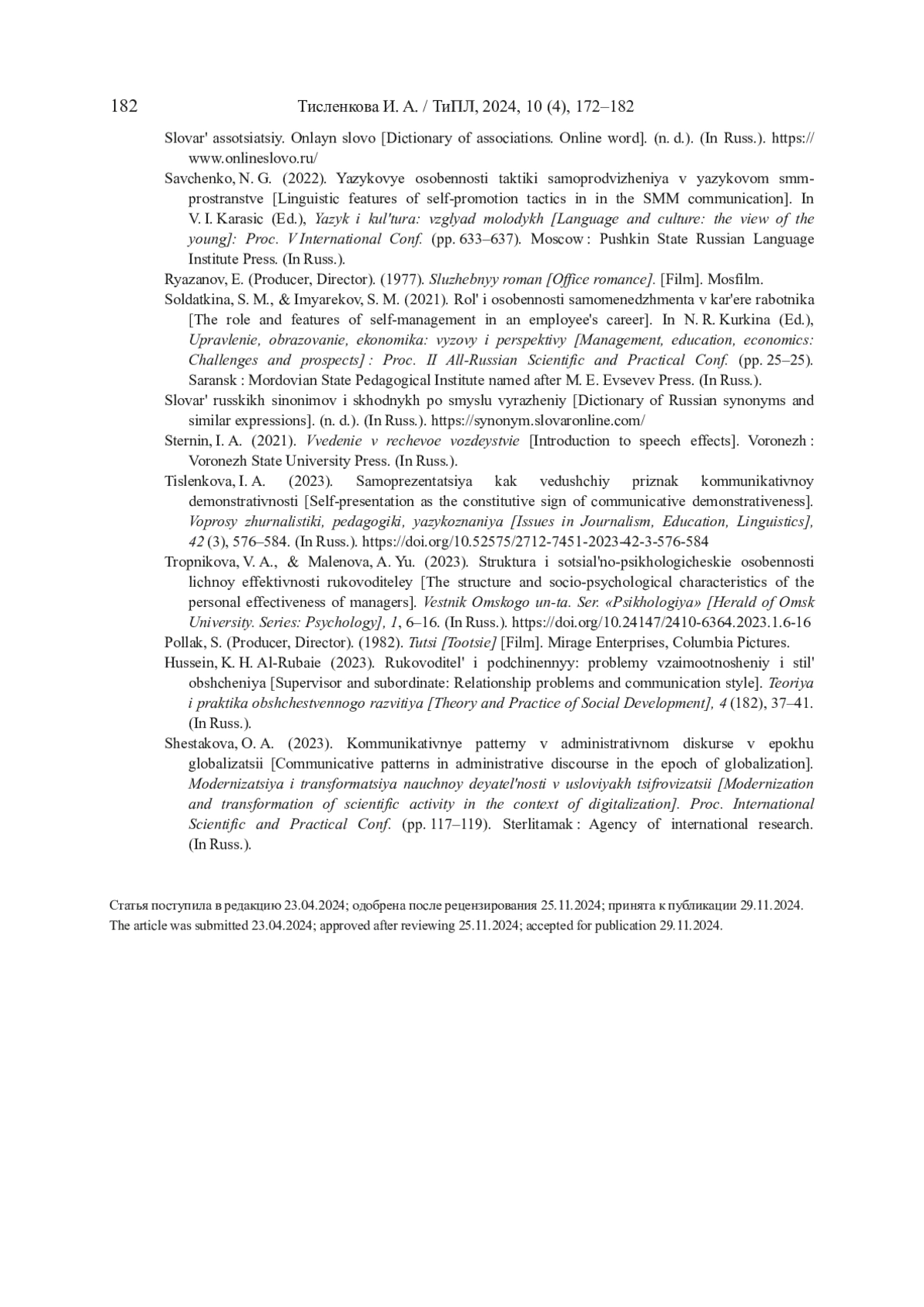 182 Тисленкова И. А. / ТиПЛ, 2024, 10 (4), 172–182

Slovar' assotsiatsiy. Onlayn slovo [Dictionary of associations. Online word]. (n. d.). (In Russ.). https://www.onlineslovo.ru/

Savchenko, N. G. (2022). Yazykovye osobennosti taktiki samoprodvizheniya v yazykovom smm-prostranstve [Linguistic features of self-promotion tactics in in the SMM communication]. In V. I. Karasic (Ed.), Yazyk i kul'tura: vzglyad molodykh [Language and culture: the view of the young]: Proc. V International Conf. (pp. 633–637). Moscow : Pushkin State Russian Language Institute Press. (In Russ.).

Ryazanov, E. (Producer, Director). (1977). Sluzhebnyy roman [Office romance]. [Film]. Mosfilm.

Soldatkina, S. M., & Imyarekov, S. M. (2021). Rol' i osobennosti samomenedzhmenta v kar'ere rabotnika [The role and features of self-management in an employee's career]. In N. R. Kurkina (Ed.), Upravlenie, obrazovanie, ekonomika: vyzovy i perspektivy [Management, education, economics: Challenges and prospects] : Proc. II All-Russian Scientific and Practical Conf. (pp. 25–25). Saransk : Mordovian State Pedagogical Institute named after M. E. Evsevev Press. (In Russ.).

Slovar' russkikh sinonimov i skhodnykh po smyslu vyrazheniy [Dictionary of Russian synonyms and similar expressions]. (n. d.). (In Russ.). https://synonym.slovaronline.com/

Sternin, I. A. (2021). Vvedenie v rechevoe vozdeystvie [Introduction to speech effects]. Voronezh : Voronezh State University Press. (In Russ.).

Tislenkova, I. A. (2023). Samoprezentatsiya kak vedushchiy priznak kommunikativnoy demonstrativnosti [Self-presentation as the constitutive sign of communicative demonstrativeness]. Voprosy zhurnalistiki, pedagogiki, yazykoznaniya [Issues in Journalism, Education, Linguistics], 42 (3), 576–584. (In Russ.). https://doi.org/10.52575/2712-7451-2023-42-3-576-584

Tropnikova, V. A., & Malenova, A. Yu. (2023). Struktura i sotsial'no-psikhologicheskie osobennosti lichnoy effektivnosti rukovoditeley [The structure and socio-psychological characteristics of the personal effectiveness of managers]. Vestnik Omskogo un-ta. Ser. «Psikhologiya» [Herald of Omsk University. Series: Psychology], 1, 6–16. (In Russ.). https://doi.org/10.24147/2410-6364.2023.1.6-16

Pollak, S. (Producer, Director). (1982). Tutsi [Tootsie] [Film]. Mirage Enterprises, Columbia Pictures.

Hussein, K. H. Al-Rubaie (2023). Rukovoditel' i podchinennyy: problemy vzaimootnosheniy i stil' obshcheniya [Supervisor and subordinate: Relationship problems and communication style]. Teoriya i praktika obshchestvennogo razvitiya [Theory and Practice of Social Development], 4 (182), 37–41. (In Russ.).

Shestakova, O. A. (2023). Kommunikativnye patterny v administrativnom diskurse v epokhu globalizatsii [Communicative patterns in administrative discourse in the epoch of globalization]. Modernizatsiya i transformatsiya nauchnoy deyatel'nosti v usloviyakh tsifrovizatsii [Modernization and transformation of scientific activity in the context of digitalization]. Proc. International Scientific and Practical Conf. (pp. 117–119). Sterlitamak : Agency of international research. (In Russ.).

Статья поступила в редакцию 23.04.2024; одобрена после рецензирования 25.11.2024; принята к публикации 29.11.2024.
The article was submitted 23.04.2024; approved after reviewing 25.11.2024; accepted for publication 29.11.2024.